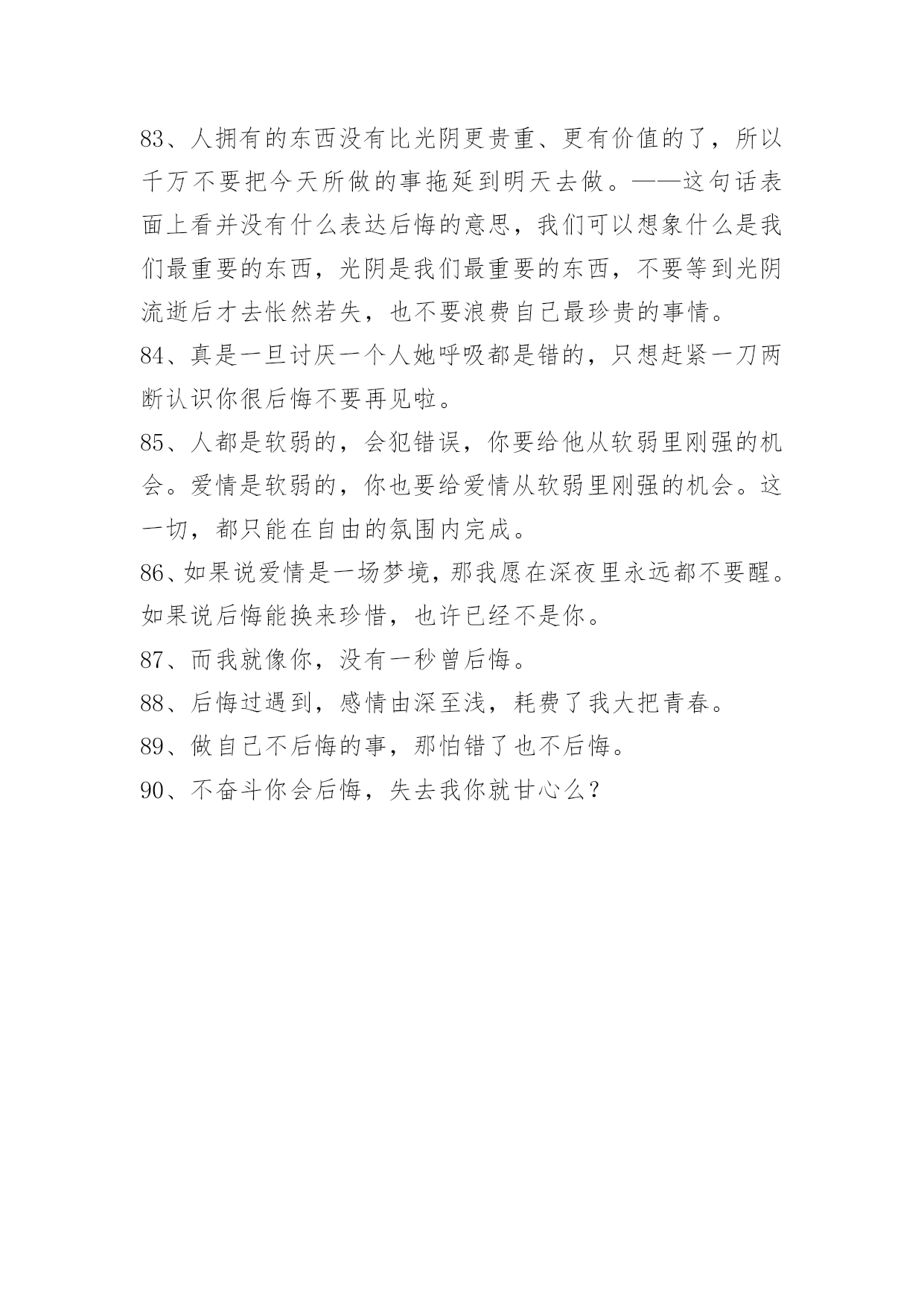 83、人拥有的东西没有比光阴更贵重、更有价值的了，所以千万不要把今天所做的事拖延到明天去做。——这句话表面上看并没有什么表达后悔的意思，我们可以想象什么是我们最重要的东西，光阴是我们最重要的东西，不要等到光阴流逝后才去怅然若失，也不要浪费自己最珍贵的事情。
84、真是一旦讨厌一个人她呼吸都是错的，只想赶紧一刀两断认识你很后悔不要再见啦。
85、人都是软弱的，会犯错误，你要给他从软弱里刚强的机会。爱情是软弱的，你也要给爱情从软弱里刚强的机会。这一切，都只能在自由的氛围内完成。
86、如果说爱情是一场梦境，那我愿在深夜里永远都不要醒。如果说后悔能换来珍惜，也许已经不是你。
87、而我就像你，没有一秒曾后悔。
88、后悔过遇到，感情由深至浅，耗费了我大把青春。
89、做自己不后悔的事，那怕错了也不后悔。
90、不奋斗你会后悔，失去我你就甘心么？